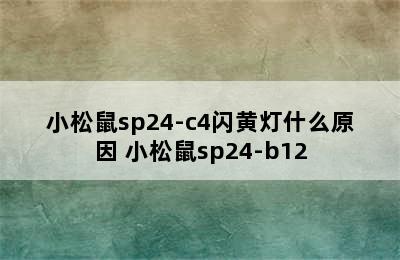 小松鼠sp24-c4闪黄灯什么原因 小松鼠sp24-b12